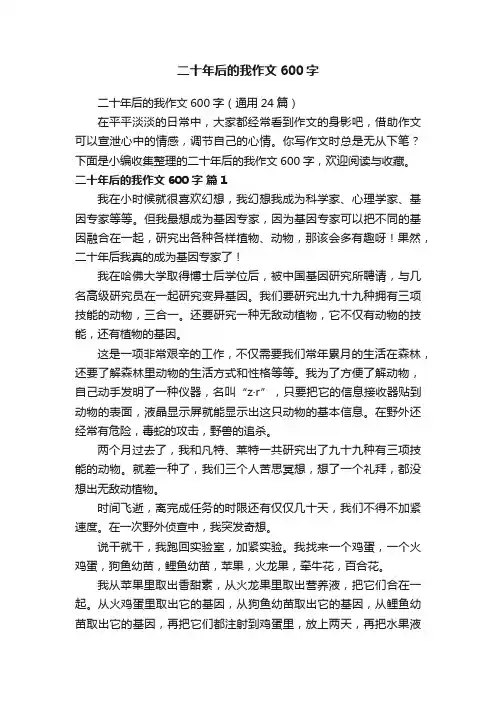 二十年后的我作文 600 字

二十年后的我作文 600 字（通用 24 篇）

在平平淡淡的日常中，大家都经常看到作文的身影吧，借助作文可以宣泄心中的情感，调节自己的心情。你写作文时总是无从下笔？下面是小编收集整理的二十年后的我作文 600 字，欢迎阅读与收藏。

二十年后的我作文 600 字 篇 1

我在小时候就很喜欢幻想，我幻想我成为科学家、心理学家、基因专家等等。但我最想成为基因专家，因为基因专家可以把不同的基因融合在一起，研究出各种各样植物、动物，那该会多有趣呀！果然，二十年后我真的成为基因专家了！

我在哈佛大学取得博士后学位后，被中国基因研究所聘请，与几名高级研究员在一起研究变异基因。我们要研究出九十九种拥有三项技能的动物，三合一。还要研究一种无敌动植物，它不仅有动物的技能，还有植物的基因。

这是一项非常艰辛的工作，不仅需要我们常年累月的生活在森林，还要了解森林里动物的生活方式和性格等等。我为了方便了解动物，自己动手发明了一种仪器，名叫“z-r”，只要把它的信息接收器贴到动物的表面，液晶显示屏就能显示出这只动物的基本信息。在野外还经常有危险，毒蛇的攻击，野兽的追杀。

两个月过去了，我和凡特、莱特一共研究出了九十九种有三项技能的动物。就差一种了，我们三个人苦思冥想，想了一个礼拜，都没想出无敌动植物。

时间飞逝，离完成任务的时限还有仅仅几十天，我们不得不加紧速度。在一次野外侦查中，我突发奇想。

说干就干，我跑回实验室，加紧实验。我找来一个鸡蛋，一个火鸡蛋，狗鱼幼苗，鲤鱼幼苗，苹果，火龙果，牵牛花，百合花。

我从苹果里取出香甜素，从火龙果里取出营养液，把它们合在一起。从火鸡蛋里取出它的基因，从狗鱼幼苗取出它的基因，从鲤鱼幼苗取出它的基因，再把它们都注射到鸡蛋里，放上两天，再把水果液